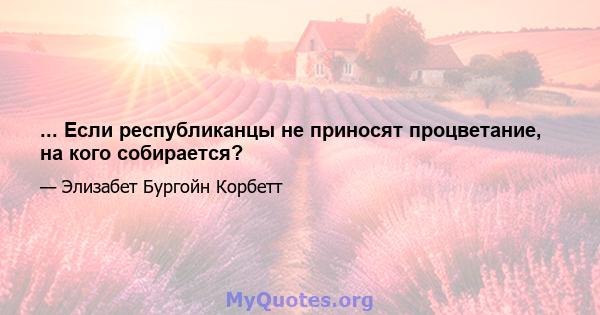 ... Если республиканцы не приносят процветание, на кого собирается?

— Элизабет Бургойн Корбетт

MyQuotes.org